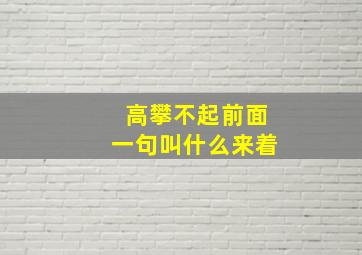 高攀不起前面
一句叫什么来着